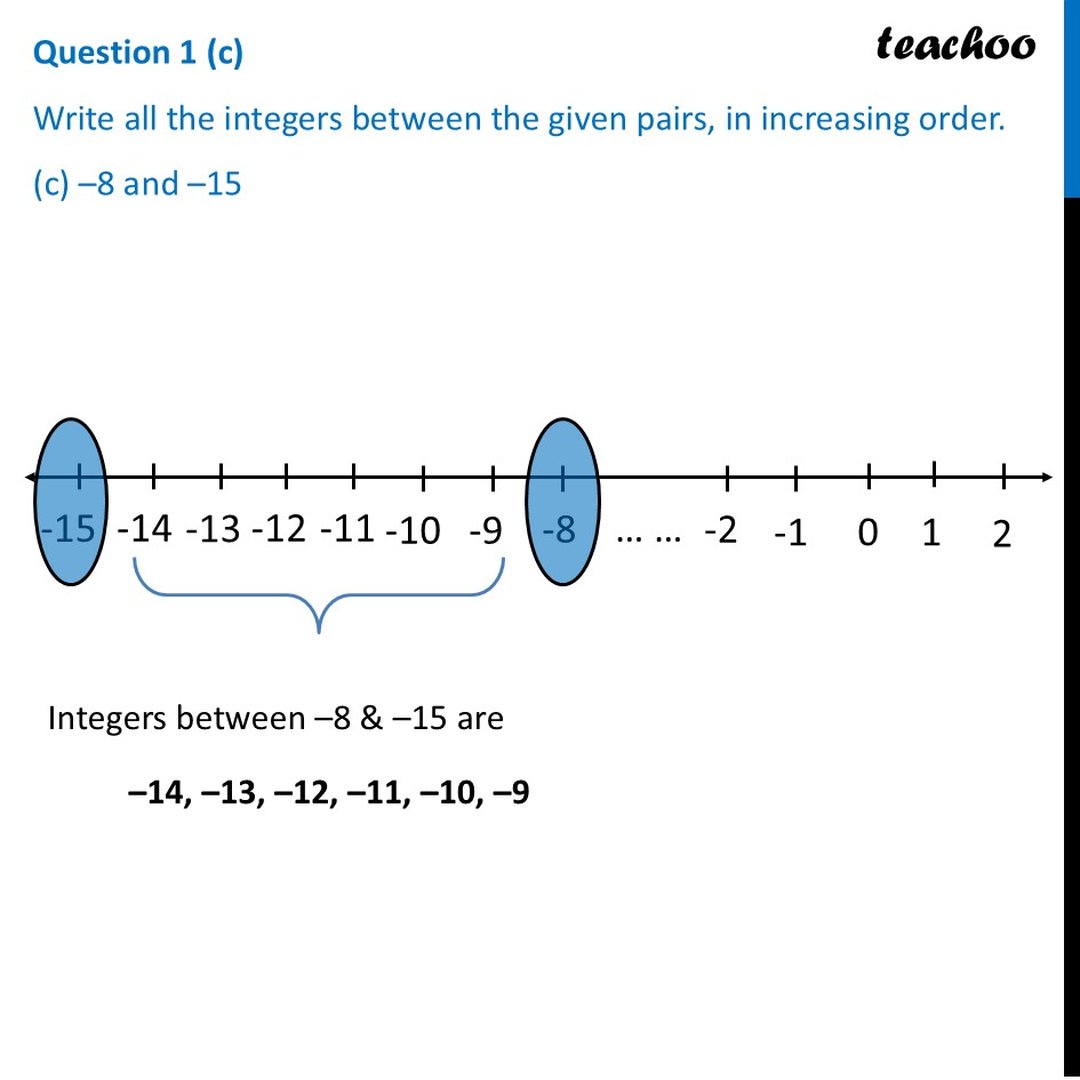 Question 1 (c)

teachoo

Write all the integers between the given pairs, in increasing order.

(c) –8 and –15

-15 -14 -13 -12 -11 -10 -9 -8 … … -2 -1 0 1 2

Integers between –8 & –15 are

**–14, –13, –12, –11, –10, –9**